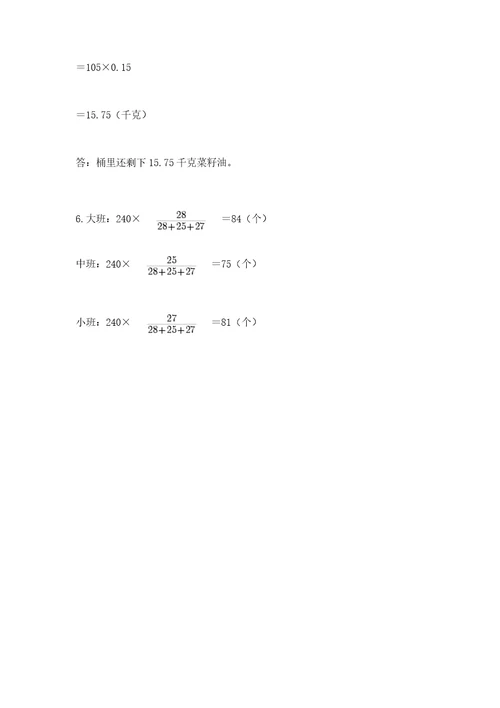 $=105\times0.15$

$=15.75$（千克）

答：桶里还剩下 15.75 千克菜籽油。

6. 大班：$240\times\frac{28}{28+25+27}=84$（个）

中班：$240\times\frac{25}{28+25+27}=75$（个）

小班：$240\times\frac{27}{28+25+27}=81$（个）